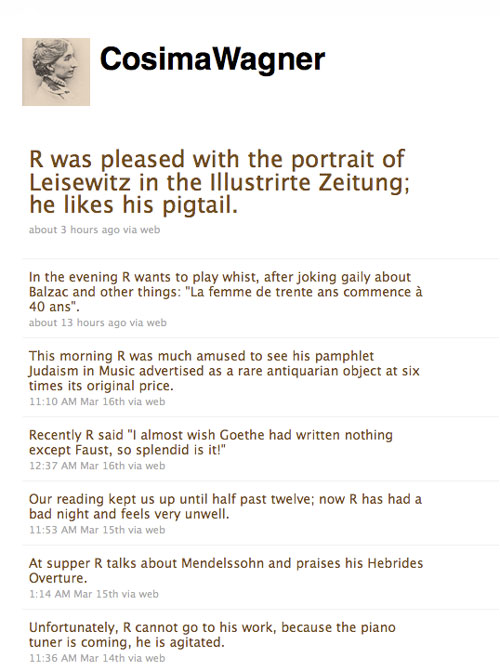 CosimaWagner

R was pleased with the portrait of Leisewitz in the Illustrirte Zeitung; he likes his pigtail.

about 3 hours ago via web

In the evening R wants to play whist, after joking gaily about Balzac and other things: "La femme de trente ans commence à 40 ans".

about 13 hours ago via web

This morning R was much amused to see his pamphlet Judaism in Music advertised as a rare antiquarian object at six times its original price.

11:10 AM Mar 16th via web

Recently R said "I almost wish Goethe had written nothing except Faust, so splendid is it!"

12:37 AM Mar 16th via web

Our reading kept us up until half past twelve; now R has had a bad night and feels very unwell.

11:53 AM Mar 15th via web

At supper R talks about Mendelssohn and praises his Hebrides Overture.

1:14 AM Mar 15th via web

Unfortunately, R cannot go to his work, because the piano tuner is coming, he is agitated.

11:36 AM Mar 14th via web